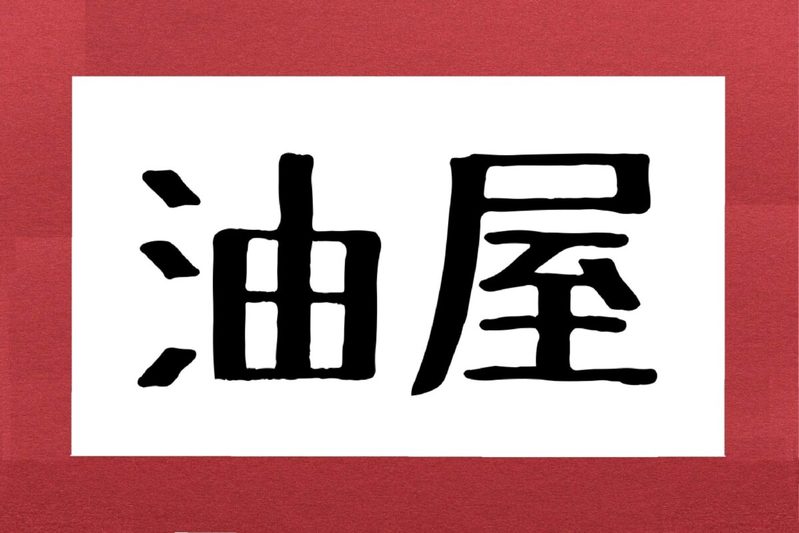 油屋